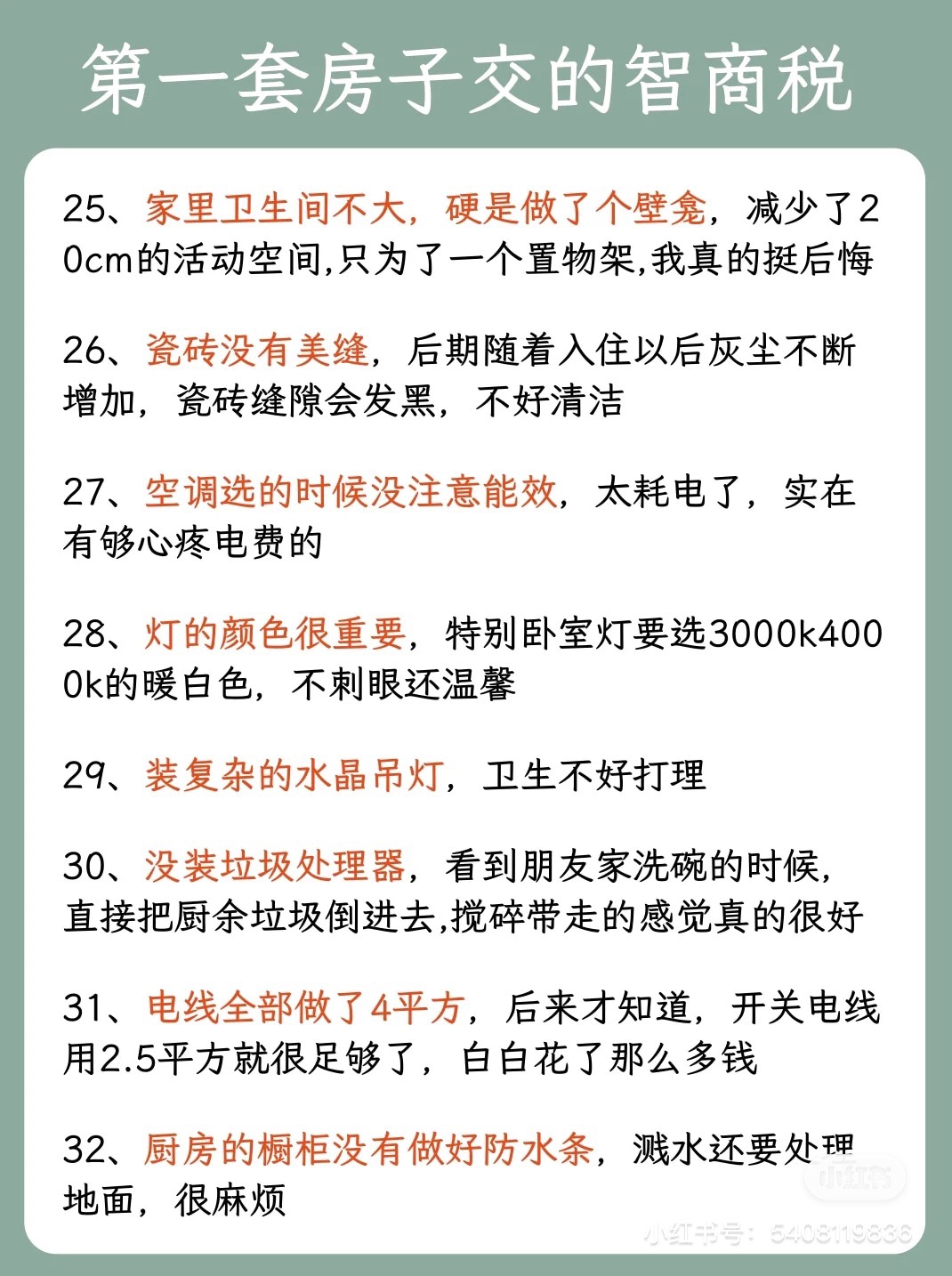 第一套房子交的智商税

25、家里卫生间不大，硬是做了个壁龛，减少了20cm的活动空间,只为了一个置物架,我真的挺后悔

26、瓷砖没有美缝，后期随着入住以后灰尘不断增加，瓷砖缝隙会发黑，不好清洁

27、空调选的时候没注意能效，太耗电了，实在有够心疼电费的

28、灯的颜色很重要，特别卧室灯要选3000k4000k的暖白色，不刺眼还温馨

29、装复杂的水晶吊灯，卫生不好打理

30、没装垃圾处理器，看到朋友家洗碗的时候，直接把厨余垃圾倒进去,搅碎带走的感觉真的很好

31、电线全部做了4平方，后来才知道，开关电线用2.5平方就很足够了，白白花了那么多钱

32、厨房的橱柜没有做好防水条，溅水还要处理地面，很麻烦

小红书

小红书号：5408119836